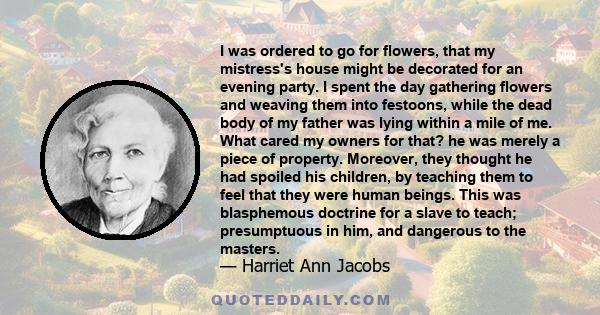 I was ordered to go for flowers, that my mistress's house might be decorated for an evening party. I spent the day gathering flowers and weaving them into festoons, while the dead body of my father was lying within a mile of me. What cared my owners for that? he was merely a piece of property. Moreover, they thought he had spoiled his children, by teaching them to feel that they were human beings. This was blasphemous doctrine for a slave to teach; presumptuous in him, and dangerous to the masters.

— Harriet Ann Jacobs

QUOTEDDAILY.COM